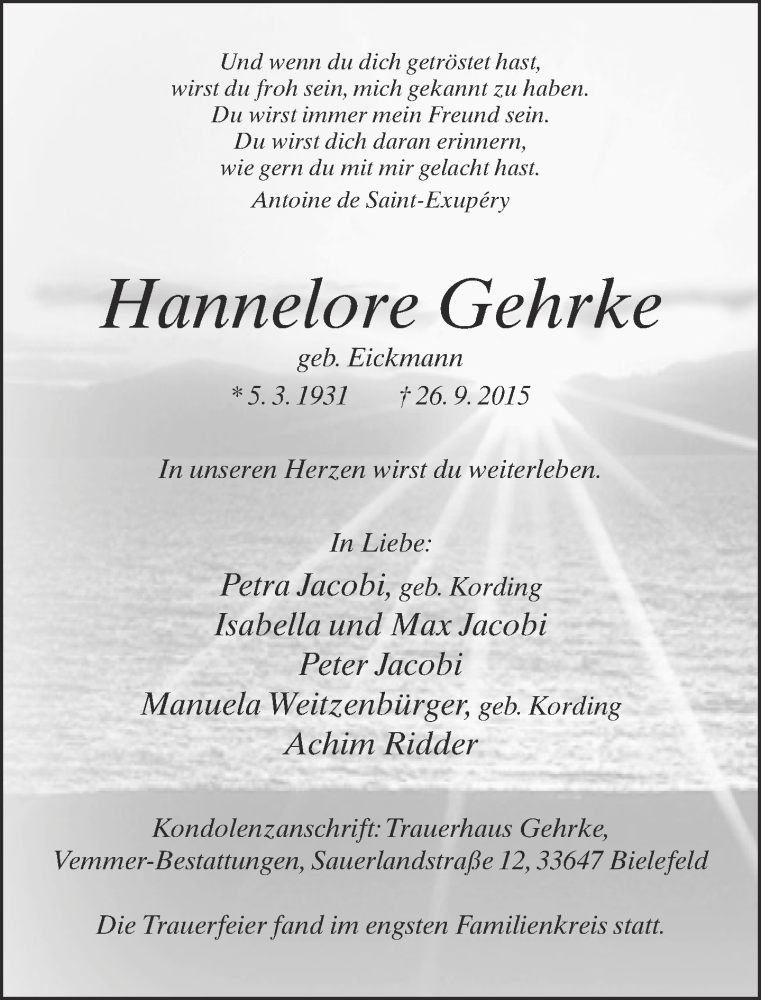 Und wenn du dich getröstet hast,
wirst du froh sein, mich gekannt zu haben.
Du wirst immer mein Freund sein.
Du wirst dich daran erinnern,
wie gern du mit mir gelacht hast.
Antoine de Saint-Exupéry

Hannelore Gehrke
geb. Eickmann
* 5. 3. 1931 † 26. 9. 2015

In unseren Herzen wirst du weiterleben.

In Liebe:
Petra Jacobi, geb. Kording
Isabella und Max Jacobi
Peter Jacobi
Manuela Weitzenbürger, geb. Kording
Achim Ridder

Kondolenzanschrift: Trauerhaus Gehrke,
Vemmer-Bestattungen, Sauerlandstraße 12, 33647 Bielefeld

Die Trauerfeier fand im engsten Familienkreis statt.